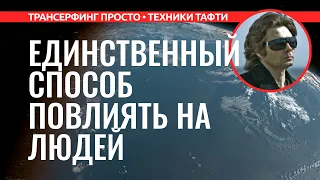 ТРАНСЕРФИНГ ПРОСТО • ТЕХНИКИ ТАФТИ

ЕДИНСТВЕННЫЙ СПОСОБ ПОВЛИЯТЬ НА ЛЮДЕЙ